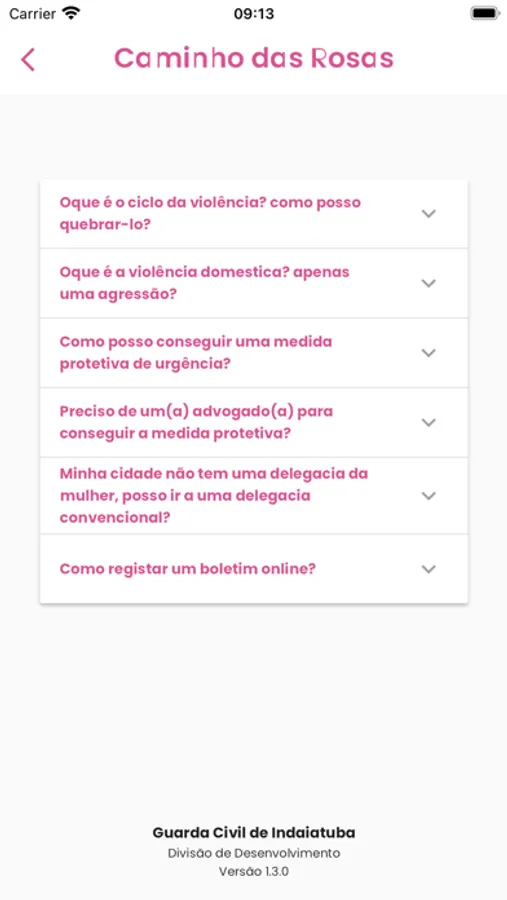 Carrier 09:13

Caminho das Rosas

Oque é o ciclo da violência? como posso quebrar-lo?

Oque é a violência domestica? apenas uma agressão?

Como posso conseguir uma medida protetiva de urgência?

Preciso de um(a) advogado(a) para conseguir a medida protetiva?

Minha cidade não tem uma delegacia da mulher, posso ir a uma delegacia convencional?

Como registar um boletim online?

Guarda Civil de Indaiatuba
Divisão de Desenvolvimento
Versão 1.3.0